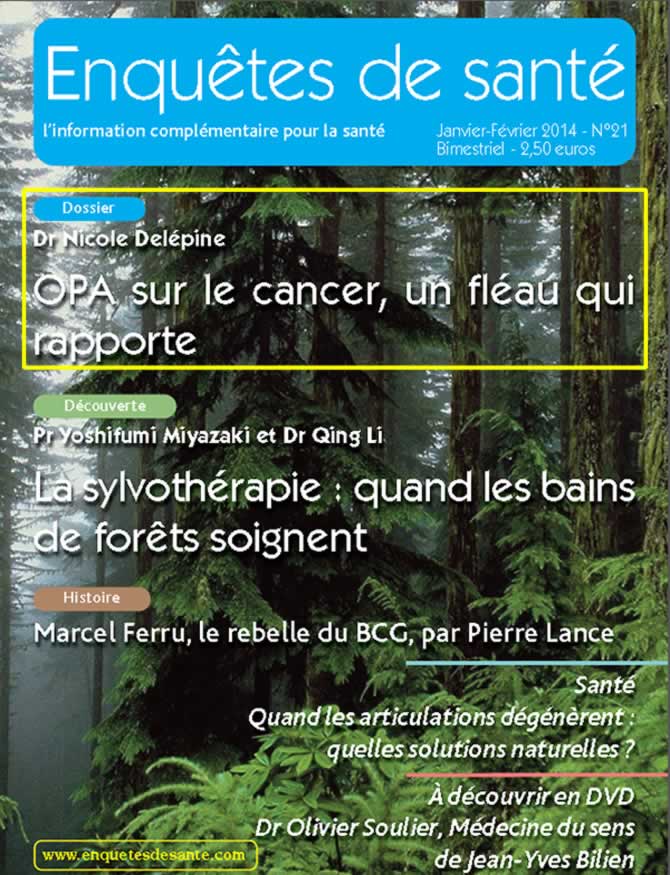 Enquêtes de santé

l'information complémentaire pour la santé

Janvier-Février 2014 - N°21
Bimestriel - 2,50 euros

Dossier

Dr Nicole Delépine

OPA sur le cancer, un fléau qui rapporte

Découverte

Pr Yoshifumi Miyazaki et Dr Qing Li

La sylvothérapie : quand les bains de forêts soignent

Histoire

Marcel Ferru, le rebelle du BCG, par Pierre Lance

Santé
Quand les articulations dégénèrent : quelles solutions naturelles ?

À découvrir en DVD
Dr Olivier Soulier, Médecine du sens de Jean-Yves Bilien

www.enquetesdesante.com